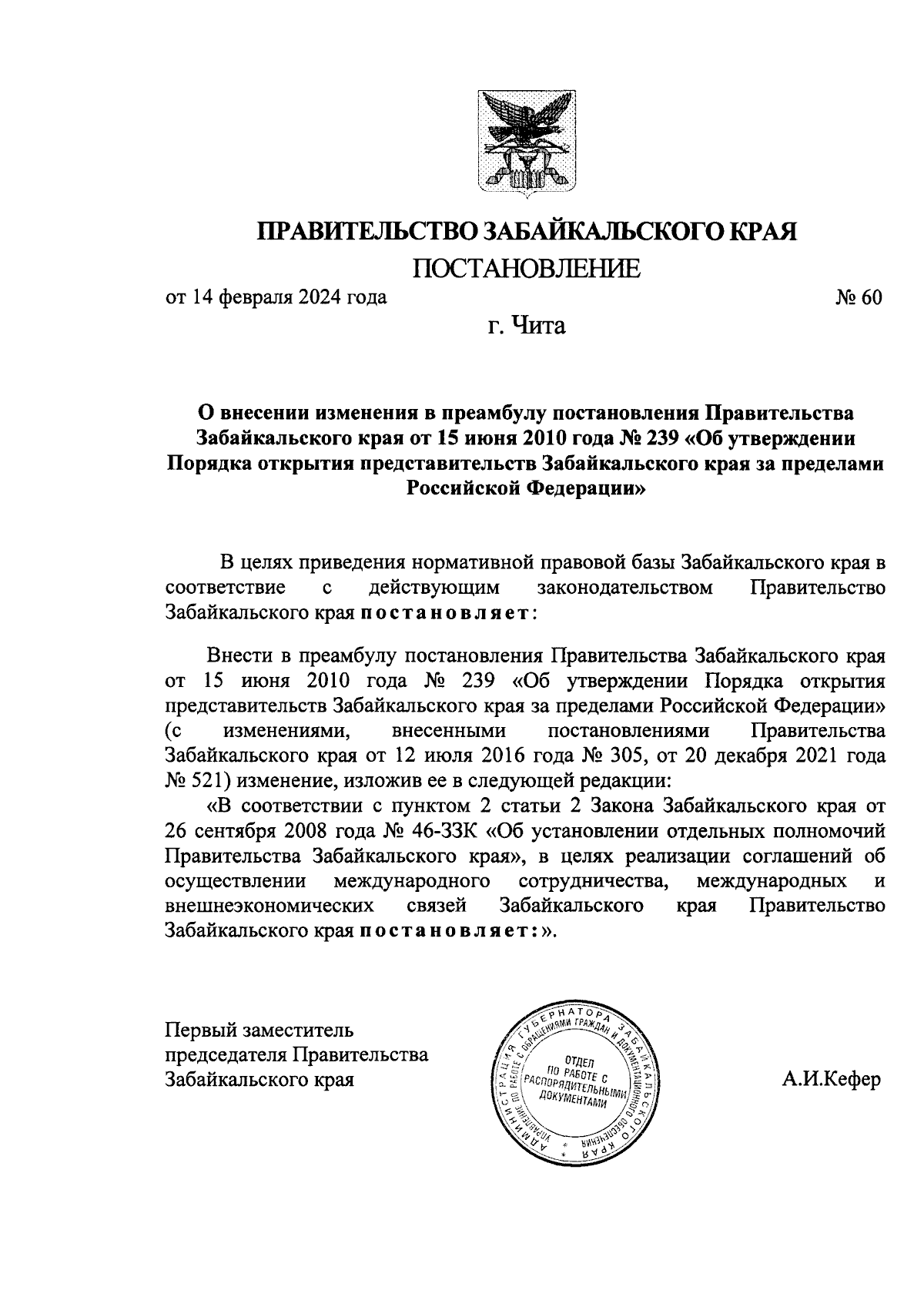 ПРАВИТЕЛЬСТВО ЗАБАЙКАЛЬСКОГО КРАЯ
ПОСТАНОВЛЕНИЕ

от 14 февраля 2024 года № 60

г. Чита

О внесении изменения в преамбулу постановления Правительства Забайкальского края от 15 июня 2010 года № 239 «Об утверждении Порядка открытия представительств Забайкальского края за пределами Российской Федерации»

В целях приведения нормативной правовой базы Забайкальского края в соответствие с действующим законодательством Правительство Забайкальского края постановляет:

Внести в преамбулу постановления Правительства Забайкальского края от 15 июня 2010 года № 239 «Об утверждении Порядка открытия представительств Забайкальского края за пределами Российской Федерации» (с изменениями, внесенными постановлениями Правительства Забайкальского края от 12 июля 2016 года № 305, от 20 декабря 2021 года № 521) изменение, изложив ее в следующей редакции:

«В соответствии с пунктом 2 статьи 2 Закона Забайкальского края от 26 сентября 2008 года № 46-ЗЗК «Об установлении отдельных полномочий Правительства Забайкальского края», в целях реализации соглашений об осуществлении международного сотрудничества, международных и внешнеэкономических связей Забайкальского края Правительство Забайкальского края постановляет:».

Первый заместитель председателя Правительства Забайкальского края

АДМИНИСТРАЦИЯ ГУБЕРНАТОРА ЗАБАЙКАЛЬСКОГО КРАЯ УПРАВЛЕНИЕ ПО РАБОТЕ С ОБРАЩЕНИЯМИ ГРАЖДАН И ДОКУМЕНТАЦИОННОГО ОБЕСПЕЧЕНИЯ ОТДЕЛ ПО РАБОТЕ С РАСПОРЯДИТЕЛЬНЫМИ ДОКУМЕНТАМИ

А.И.Кефер